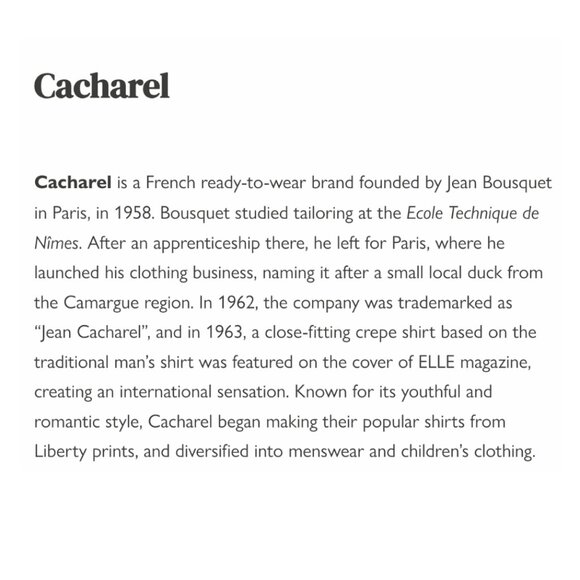 Cacharel

Cacharel is a French ready-to-wear brand founded by Jean Bousquet in Paris, in 1958. Bousquet studied tailoring at the Ecole Technique de Nîmes. After an apprenticeship there, he left for Paris, where he launched his clothing business, naming it after a small local duck from the Camargue region. In 1962, the company was trademarked as "Jean Cacharel", and in 1963, a close-fitting crepe shirt based on the traditional man's shirt was featured on the cover of ELLE magazine, creating an international sensation. Known for its youthful and romantic style, Cacharel began making their popular shirts from Liberty prints, and diversified into menswear and children's clothing.